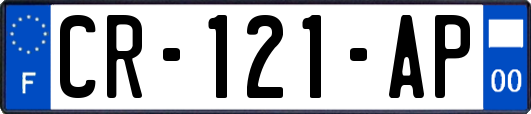 F
CR-121-AP
00